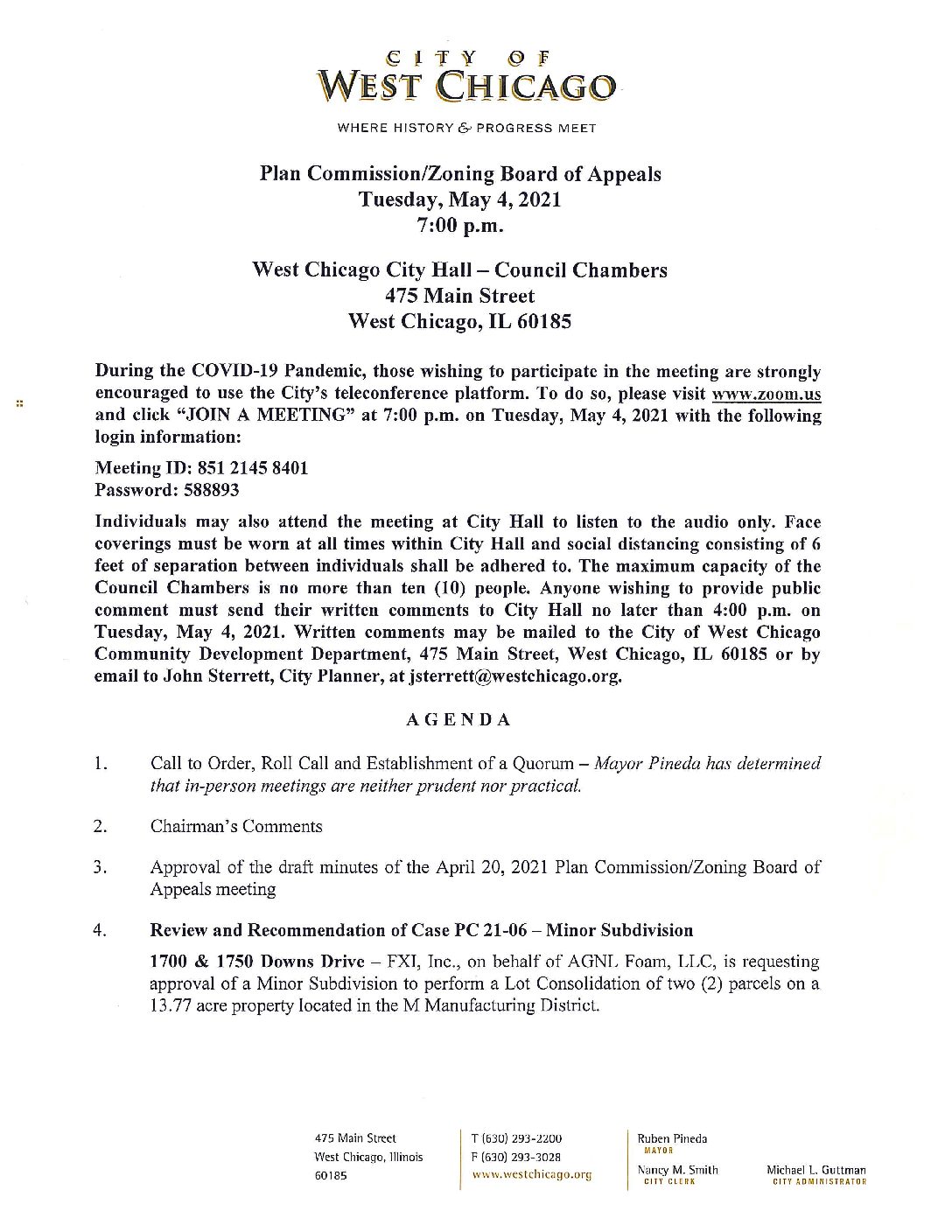 CITY OF
WEST CHICAGO

WHERE HISTORY & PROGRESS MEET

Plan Commission/Zoning Board of Appeals
Tuesday, May 4, 2021
7:00 p.m.

West Chicago City Hall – Council Chambers
475 Main Street
West Chicago, IL 60185

During the COVID-19 Pandemic, those wishing to participate in the meeting are strongly encouraged to use the City's teleconference platform. To do so, please visit www.zoom.us and click "JOIN A MEETING" at 7:00 p.m. on Tuesday, May 4, 2021 with the following login information:

Meeting ID: 851 2145 8401
Password: 588893

Individuals may also attend the meeting at City Hall to listen to the audio only. Face coverings must be worn at all times within City Hall and social distancing consisting of 6 feet of separation between individuals shall be adhered to. The maximum capacity of the Council Chambers is no more than ten (10) people. Anyone wishing to provide public comment must send their written comments to City Hall no later than 4:00 p.m. on Tuesday, May 4, 2021. Written comments may be mailed to the City of West Chicago Community Development Department, 475 Main Street, West Chicago, IL 60185 or by email to John Sterrett, City Planner, at jsterrett@westchicago.org.

AGENDA

1. Call to Order, Roll Call and Establishment of a Quorum – Mayor Pineda has determined that in-person meetings are neither prudent nor practical.

2. Chairman's Comments

3. Approval of the draft minutes of the April 20, 2021 Plan Commission/Zoning Board of Appeals meeting

4. Review and Recommendation of Case PC 21-06 – Minor Subdivision

1700 & 1750 Downs Drive – FXI, Inc., on behalf of AGNL Foam, LLC, is requesting approval of a Minor Subdivision to perform a Lot Consolidation of two (2) parcels on a 13.77 acre property located in the M Manufacturing District.

475 Main Street
West Chicago, Illinois
60185

T (630) 293-2200
F (630) 293-3028
www.westchicago.org

Ruben Pineda
MAYOR

Nancy M. Smith
CITY CLERK

Michael L. Guttman
CITY ADMINISTRATOR